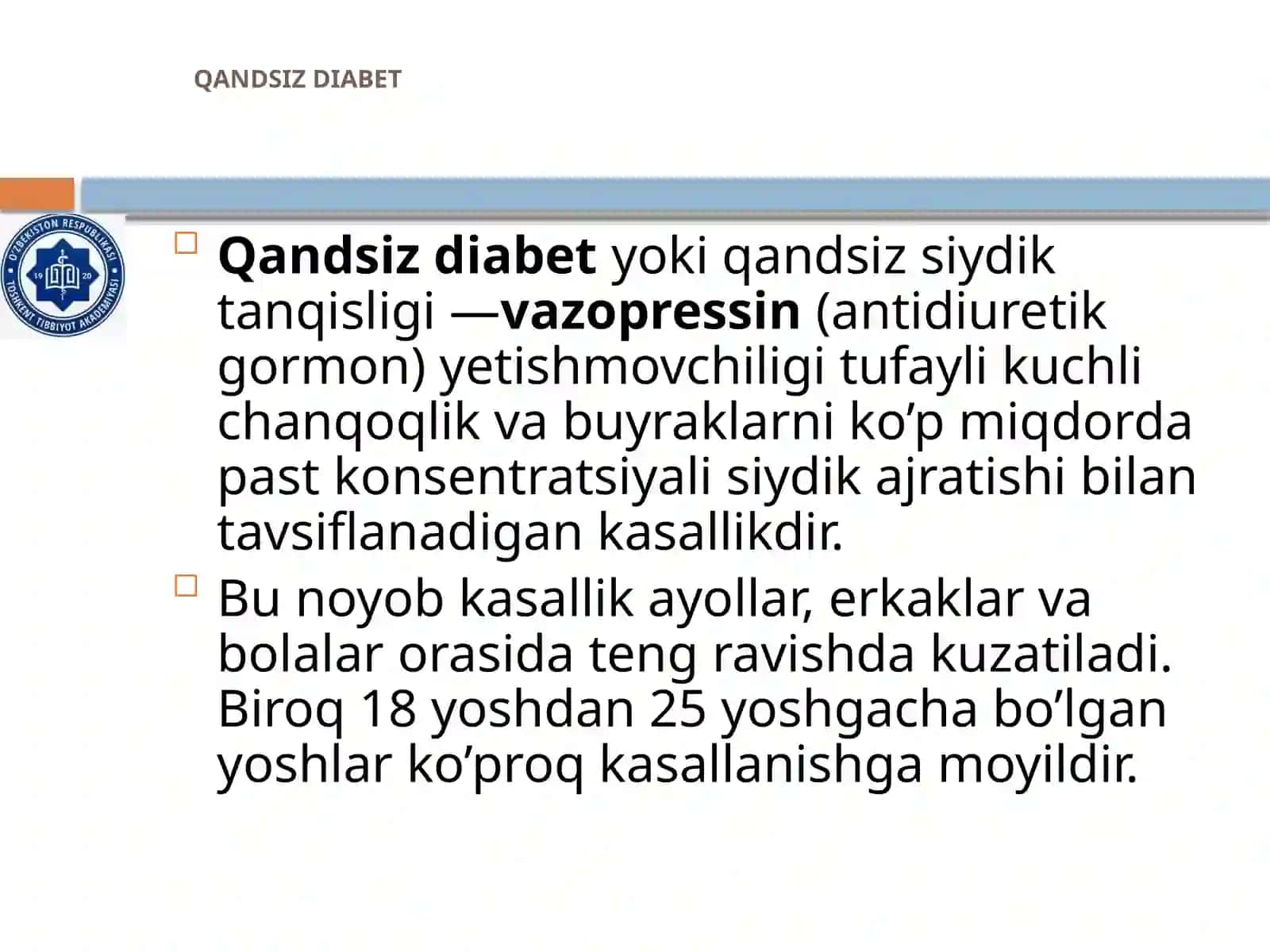 QANDSIZ DIABET

O'ZBEKISTON RESPUBLIKASI TOSHKENT TIBBIYOT AKADEMIYASI 19 20

Qandsiz diabet yoki qandsiz siydik tanqisligi —vazopressin (antidiuretik gormon) yetishmovchiligi tufayli kuchli chanqoqlik va buyraklarni ko’p miqdorda past konsentratsiyali siydik ajratishi bilan tavsiflanadigan kasallikdir.

Bu noyob kasallik ayollar, erkaklar va bolalar orasida teng ravishda kuzatiladi. Biroq 18 yoshdan 25 yoshgacha bo’lgan yoshlar ko’proq kasallanishga moyildir.